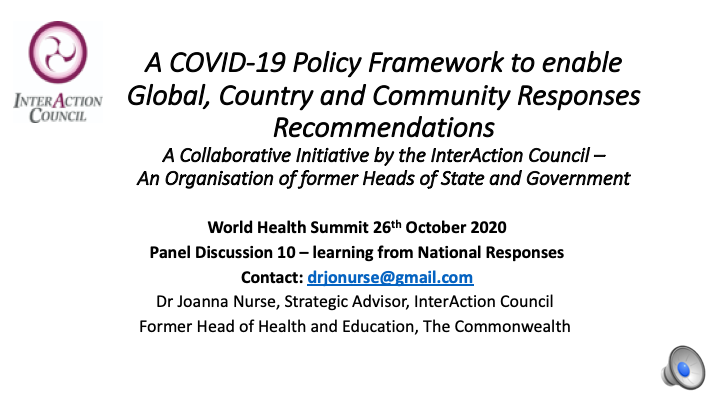 INTERACTION COUNCIL

A COVID-19 Policy Framework to enable Global, Country and Community Responses Recommendations

A Collaborative Initiative by the InterAction Council – An Organisation of former Heads of State and Government

World Health Summit 26$^{th}$ October 2020

Panel Discussion 10 – learning from National Responses

Contact: drjonurse@gmail.com

Dr Joanna Nurse, Strategic Advisor, InterAction Council

Former Head of Health and Education, The Commonwealth